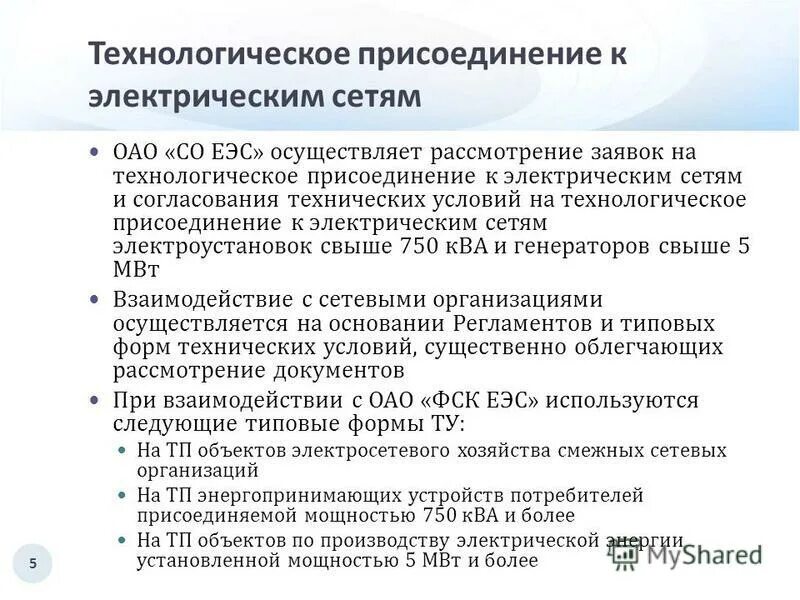 Технологическое присоединение к электрическим сетям

• ОАО «СО ЕЭС» осуществляет рассмотрение заявок на технологическое присоединение к электрическим сетям и согласования технических условий на технологическое присоединение к электрическим сетям электроустановок свыше 750 кВА и генераторов свыше 5 МВт

• Взаимодействие с сетевыми организациями осуществляется на основании Регламентов и типовых форм технических условий, существенно облегчающих рассмотрение документов

• При взаимодействии с ОАО «ФСК ЕЭС» используются следующие типовые формы ТУ:
  • На ТП объектов электросетевого хозяйства смежных сетевых организаций
  • На ТП энергопринимающих устройств потребителей присоединяемой мощностью 750 кВА и более
  • На ТП объектов по производству электрической энергии установленной мощностью 5 МВт и более

5

MyShared